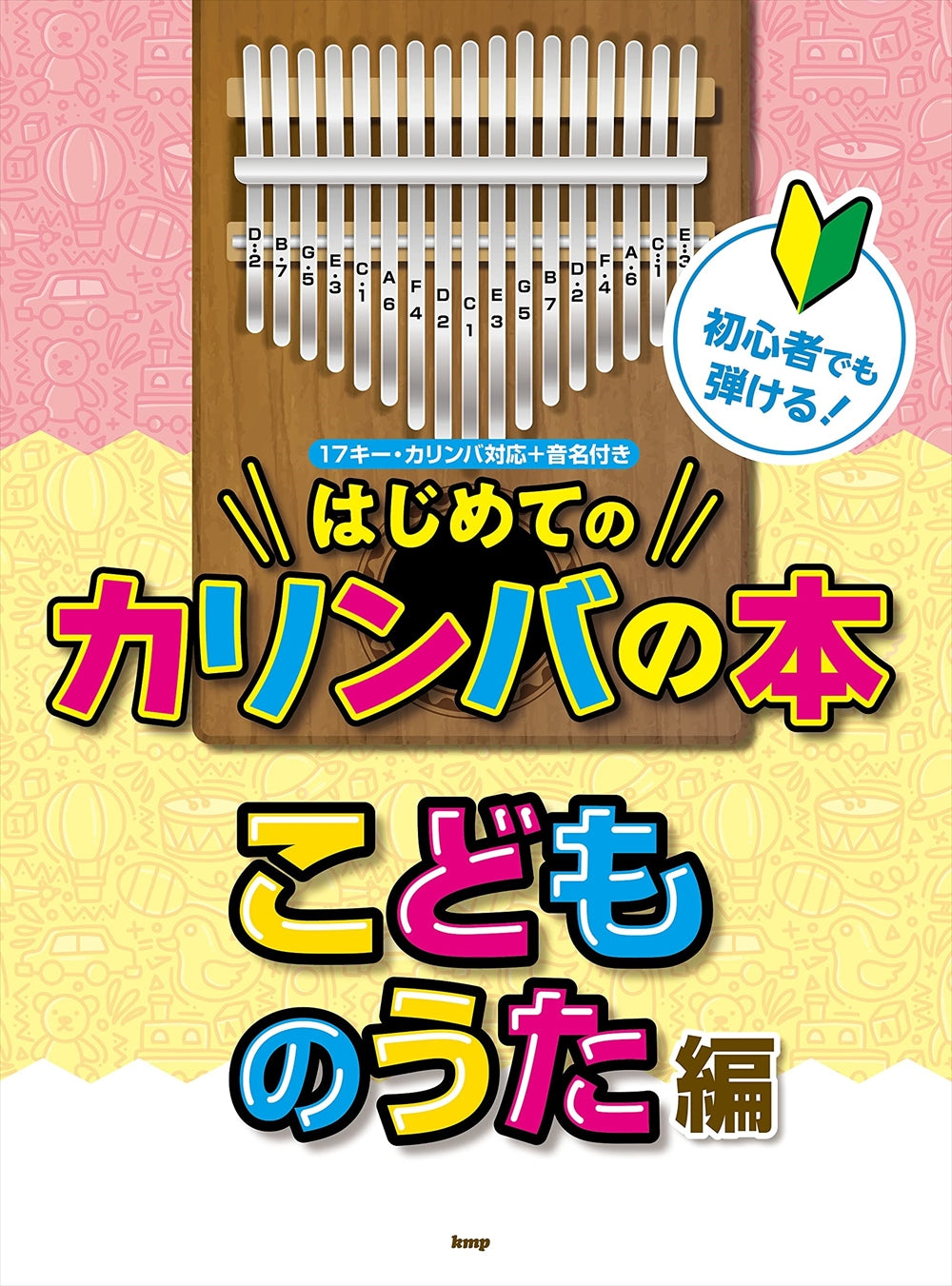 D 2 B 7 G 5 E 3 C 1 A 6 F 4 D 2 C 1 E 3 G 5 B 7 D 2 F 4 A 6 C 1 E 3

初心者でも弾ける！

17キー・カリンバ対応＋音名付き

はじめての
カリンバの本

こどものうた編

kmp